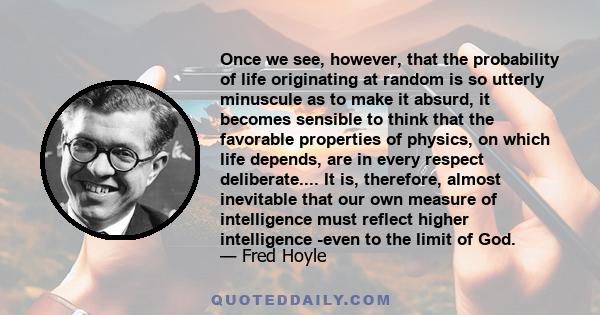 Once we see, however, that the probability of life originating at random is so utterly minuscule as to make it absurd, it becomes sensible to think that the favorable properties of physics, on which life depends, are in every respect deliberate.... It is, therefore, almost inevitable that our own measure of intelligence must reflect higher intelligence -even to the limit of God.
— Fred Hoyle

QUOTEDDAILY.COM